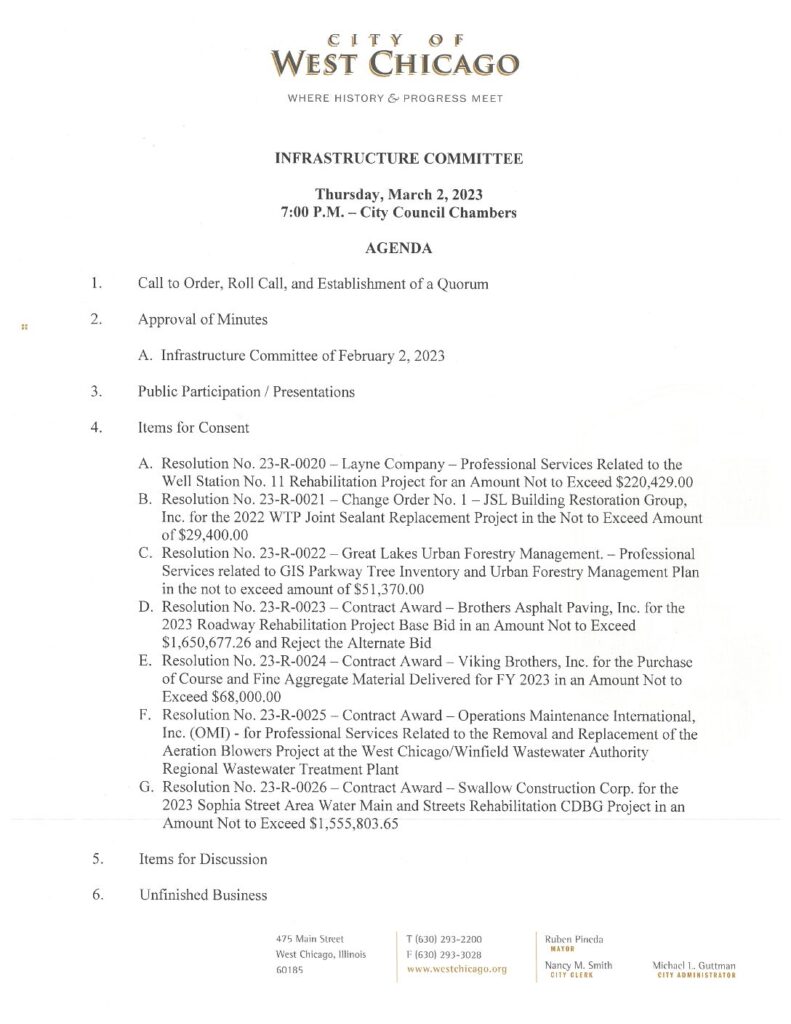 CITY OF
WEST CHICAGO

WHERE HISTORY & PROGRESS MEET

INFRASTRUCTURE COMMITTEE

Thursday, March 2, 2023
7:00 P.M. – City Council Chambers

AGENDA

1. Call to Order, Roll Call, and Establishment of a Quorum

2. Approval of Minutes

A. Infrastructure Committee of February 2, 2023

3. Public Participation / Presentations

4. Items for Consent

A. Resolution No. 23-R-0020 – Layne Company – Professional Services Related to the Well Station No. 11 Rehabilitation Project for an Amount Not to Exceed $220,429.00
B. Resolution No. 23-R-0021 – Change Order No. 1 – JSL Building Restoration Group, Inc. for the 2022 WTP Joint Sealant Replacement Project in the Not to Exceed Amount of $29,400.00
C. Resolution No. 23-R-0022 – Great Lakes Urban Forestry Management. – Professional Services related to GIS Parkway Tree Inventory and Urban Forestry Management Plan in the not to exceed amount of $51,370.00
D. Resolution No. 23-R-0023 – Contract Award – Brothers Asphalt Paving, Inc. for the 2023 Roadway Rehabilitation Project Base Bid in an Amount Not to Exceed $1,650,677.26 and Reject the Alternate Bid
E. Resolution No. 23-R-0024 – Contract Award – Viking Brothers, Inc. for the Purchase of Course and Fine Aggregate Material Delivered for FY 2023 in an Amount Not to Exceed $68,000.00
F. Resolution No. 23-R-0025 – Contract Award – Operations Maintenance International, Inc. (OMI) - for Professional Services Related to the Removal and Replacement of the Aeration Blowers Project at the West Chicago/Winfield Wastewater Authority Regional Wastewater Treatment Plant
G. Resolution No. 23-R-0026 – Contract Award – Swallow Construction Corp. for the 2023 Sophia Street Area Water Main and Streets Rehabilitation CDBG Project in an Amount Not to Exceed $1,555,803.65

5. Items for Discussion

6. Unfinished Business

475 Main Street
West Chicago, Illinois
60185

T (630) 293-2200
F (630) 293-3028
www.westchicago.org

Ruben Pineda
MAYOR

Nancy M. Smith
CITY CLERK

Michael L. Guttman
CITY ADMINISTRATOR